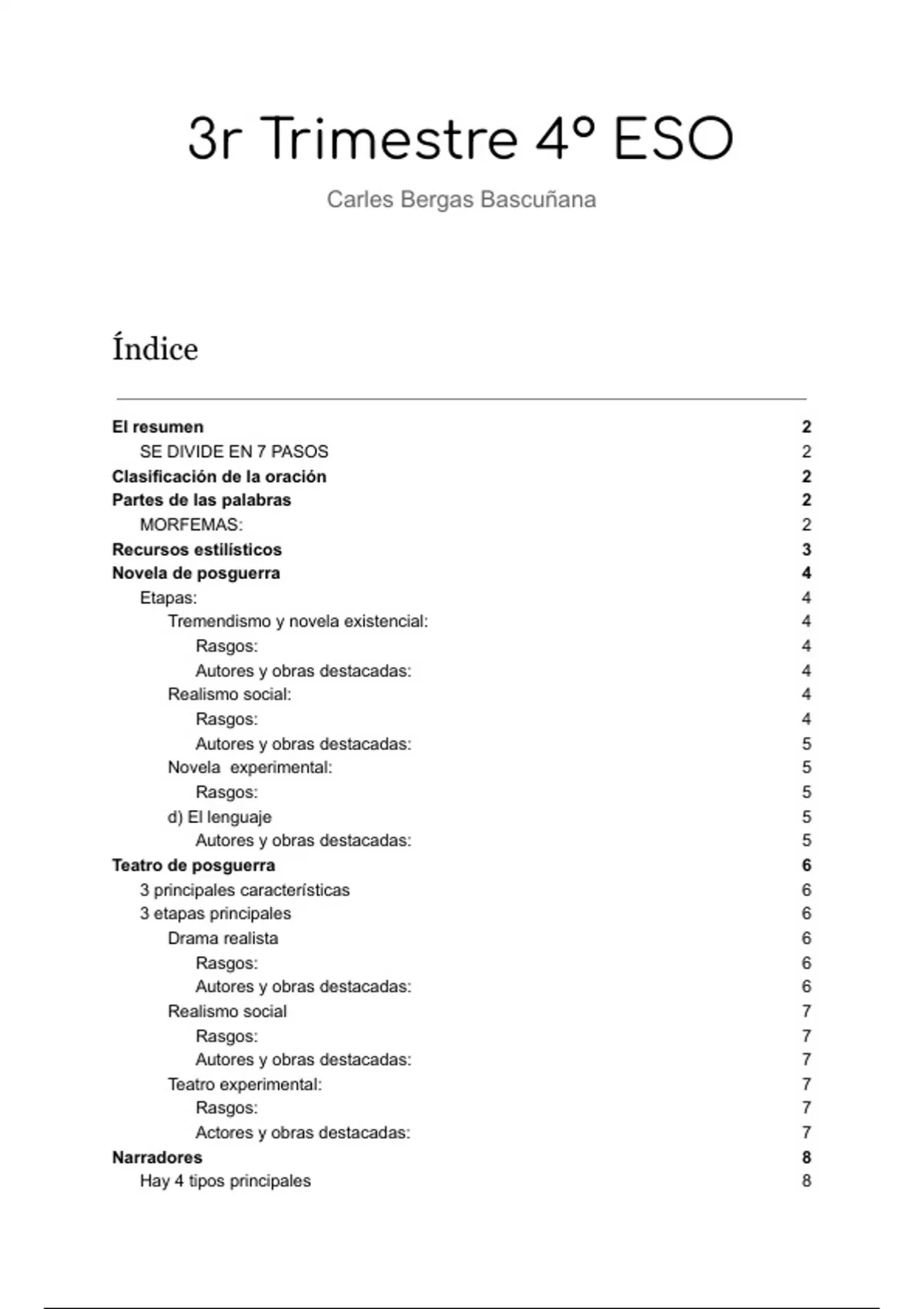 3r Trimestre 4º ESO

Carles Bergas Bascuñana

Índice

El resumen 2
SE DIVIDE EN 7 PASOS 2
Clasificación de la oración 2
Partes de las palabras 2
MORFEMAS: 2
Recursos estilísticos 3
Novela de posguerra 4
Etapas: 4
Tremendismo y novela existencial: 4
Rasgos: 4
Autores y obras destacadas: 4
Realismo social: 4
Rasgos: 4
Autores y obras destacadas: 5
Novela experimental: 5
Rasgos: 5
d) El lenguaje 5
Autores y obras destacadas: 5
Teatro de posguerra 6
3 principales características 6
3 etapas principales 6
Drama realista 6
Rasgos: 6
Autores y obras destacadas: 6
Realismo social 7
Rasgos: 7
Autores y obras destacadas: 7
Teatro experimental: 7
Rasgos: 7
Actores y obras destacadas: 7
Narradores 8
Hay 4 tipos principales 8